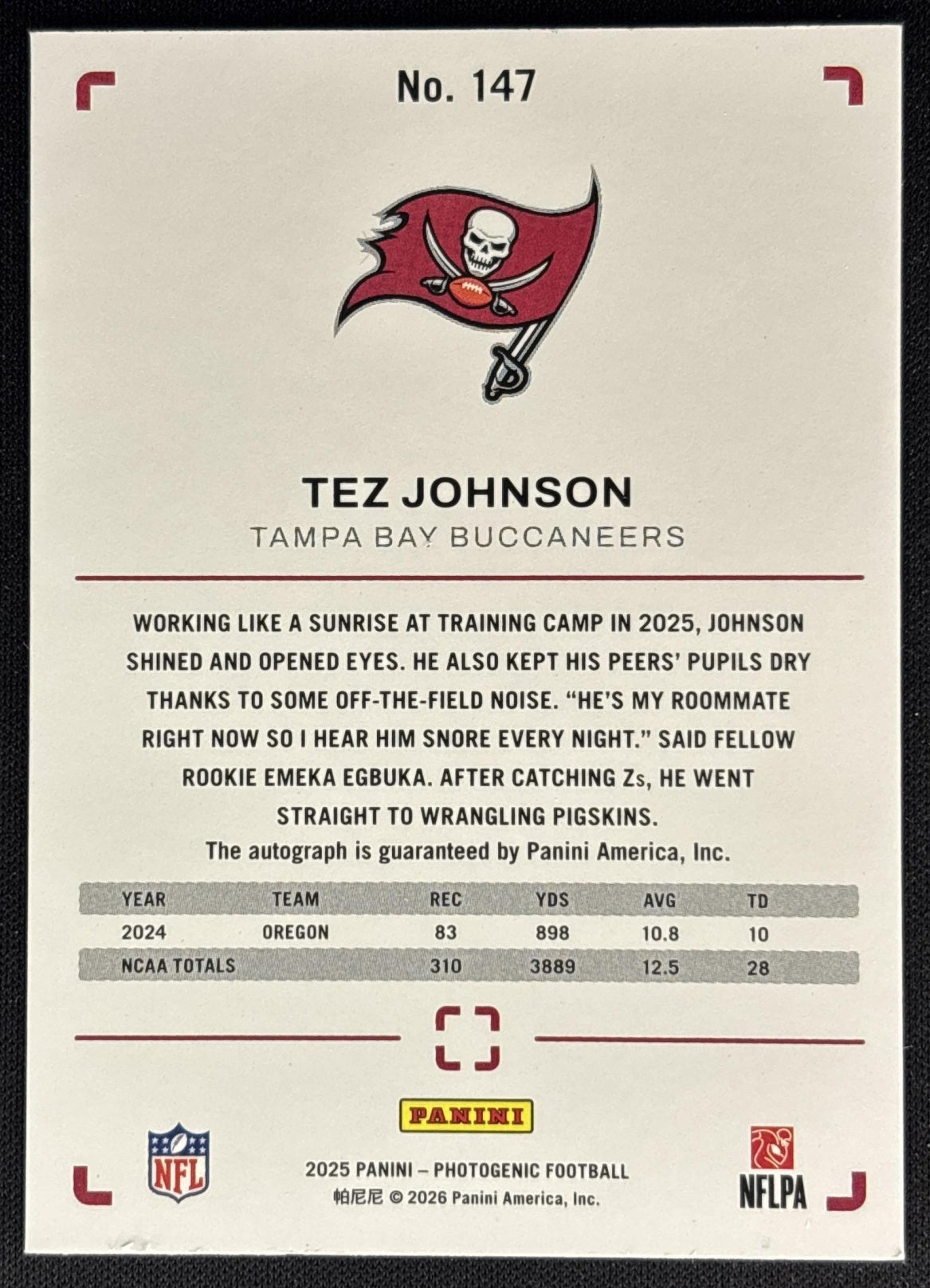 No. 147

TEZ JOHNSON
TAMPA BAY BUCCANEERS

WORKING LIKE A SUNRISE AT TRAINING CAMP IN 2025, JOHNSON SHINED AND OPENED EYES. HE ALSO KEPT HIS PEERS' PUPILS DRY THANKS TO SOME OFF-THE-FIELD NOISE. "HE'S MY ROOMMATE RIGHT NOW SO I HEAR HIM SNORE EVERY NIGHT." SAID FELLOW ROOKIE EMEKA EGBUKA. AFTER CATCHING Zs, HE WENT STRAIGHT TO WRANGLING PIGSKINS.
The autograph is guaranteed by Panini America, Inc.

| YEAR | TEAM | REC | YDS | AVG | TD |
|---|---|---|---|---|---|
| 2024 | OREGON | 83 | 898 | 10.8 | 10 |
| NCAA TOTALS | | 310 | 3889 | 12.5 | 28 |

PANINI
NFL
2025 PANINI – PHOTOGENIC FOOTBALL
帕尼尼 © 2026 Panini America, Inc.
NFLPA